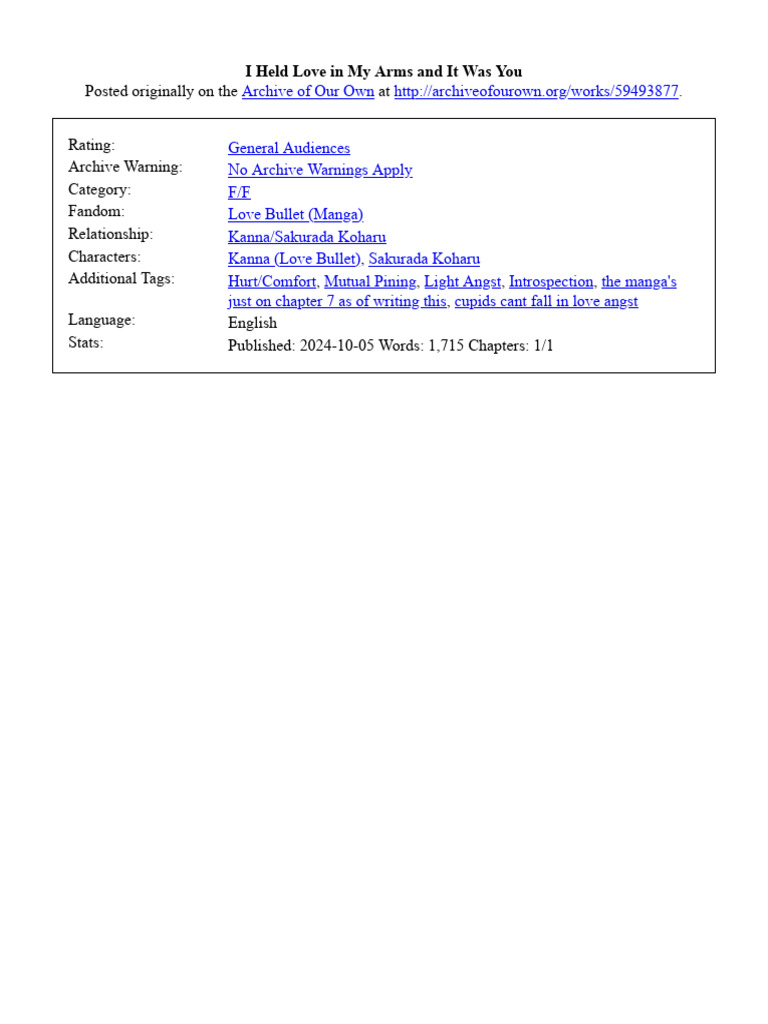 I Held Love in My Arms and It Was You
Posted originally on the Archive of Our Own at http://archiveofourown.org/works/59493877.

| | |
|---|---|
| Rating: | General Audiences |
| Archive Warning: | No Archive Warnings Apply |
| Category: | F/F |
| Fandom: | Love Bullet (Manga) |
| Relationship: | Kanna/Sakurada Koharu |
| Characters: | Kanna (Love Bullet), Sakurada Koharu |
| Additional Tags: | Hurt/Comfort, Mutual Pining, Light Angst, Introspection, the manga's just on chapter 7 as of writing this, cupids cant fall in love angst |
| Language: | English |
| Stats: | Published: 2024-10-05 Words: 1,715 Chapters: 1/1 |